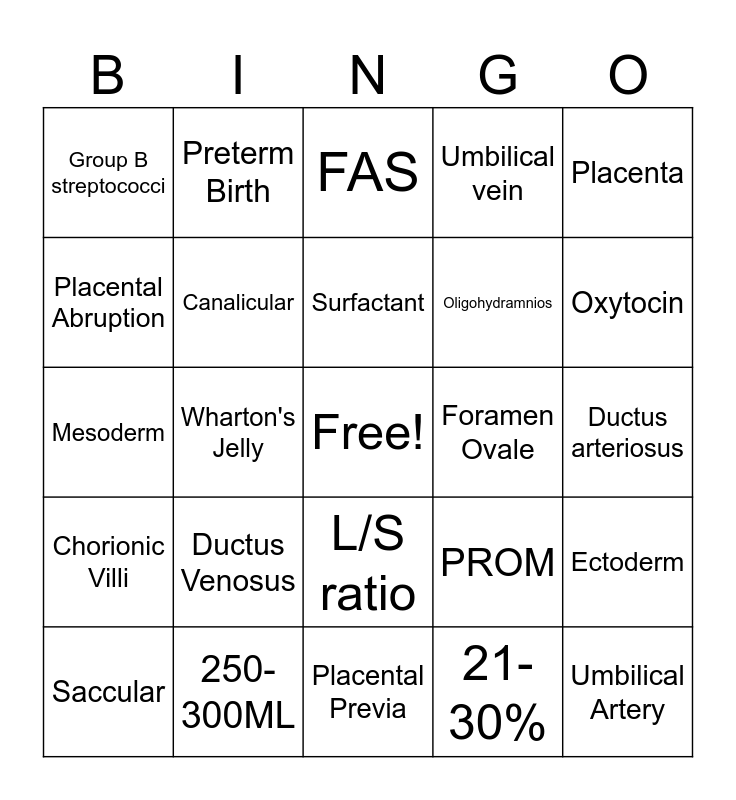 | B | I | N | G | O |
|---|---|---|---|---|
| Group B streptococci | Preterm Birth | FAS | Umbilical vein | Placenta |
| Placental Abruption | Canalicular | Surfactant | Oligohydramnios | Oxytocin |
| Mesoderm | Wharton's Jelly | Free! | Foramen Ovale | Ductus arteriosus |
| Chorionic Villi | Ductus Venosus | L/S ratio | PROM | Ectoderm |
| Saccular | 250-300ML | Placental Previa | 21-30% | Umbilical Artery |